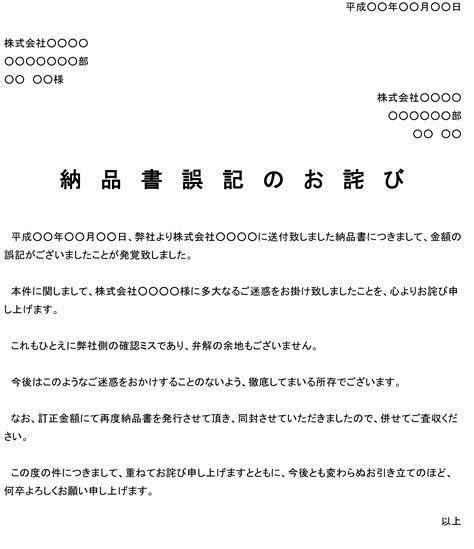 平成〇〇年〇〇月〇〇日

株式会社〇〇〇〇
〇〇〇〇〇〇〇部
〇〇　〇〇様

株式会社〇〇〇〇
〇〇〇〇〇〇部
〇〇　〇〇

納品書誤記のお詫び

平成〇〇年〇〇月〇〇日、弊社より株式会社〇〇〇〇に送付致しました納品書につきまして、金額の誤記がございましたことが発覚致しました。

本件に関しまして、株式会社〇〇〇〇様に多大なるご迷惑をお掛け致しましたことを、心よりお詫び申し上げます。

これもひとえに弊社側の確認ミスであり、弁解の余地もございません。

今後はこのようなご迷惑をおかけすることのないよう、徹底してまいる所存でございます。

なお、訂正金額にて再度納品書を発行させて頂き、同封させていただきましたので、併せてご査収ください。

この度の件につきまして、重ねてお詫び申し上げますとともに、今後とも変わらぬお引き立てのほど、何卒よろしくお願い申し上げます。

以上